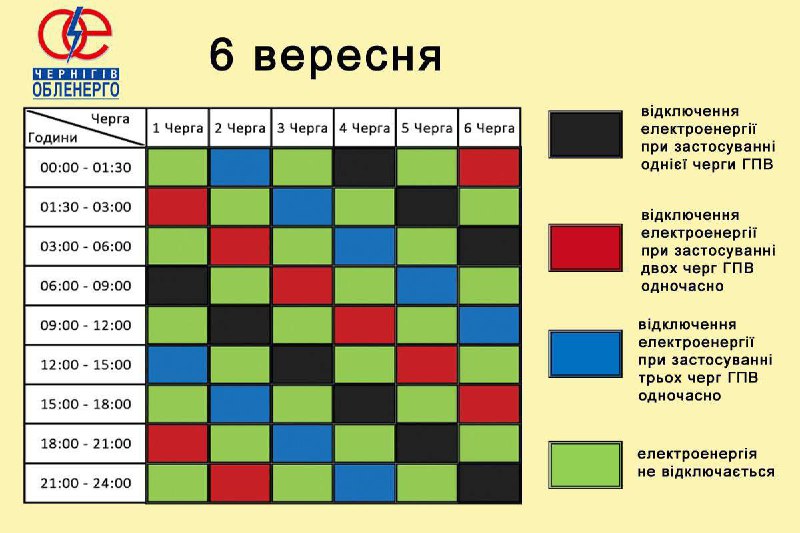 ЧЕРНІГІВ
ОБЛЕНЕРГО

6 вересня

| Черга / Години | 1 Черга | 2 Черга | 3 Черга | 4 Черга | 5 Черга | 6 Черга |
|---|---|---|---|---|---|---|
| 00:00 - 01:30 | | | | | | |
| 01:30 - 03:00 | | | | | | |
| 03:00 - 06:00 | | | | | | |
| 06:00 - 09:00 | | | | | | |
| 09:00 - 12:00 | | | | | | |
| 12:00 - 15:00 | | | | | | |
| 15:00 - 18:00 | | | | | | |
| 18:00 - 21:00 | | | | | | |
| 21:00 - 24:00 | | | | | | |

відключення електроенергії при застосуванні однієї черги ГПВ

відключення електроенергії при застосуванні двох черг ГПВ одночасно

відключення електроенергії при застосуванні трьох черг ГПВ одночасно

електроенергія не відключається